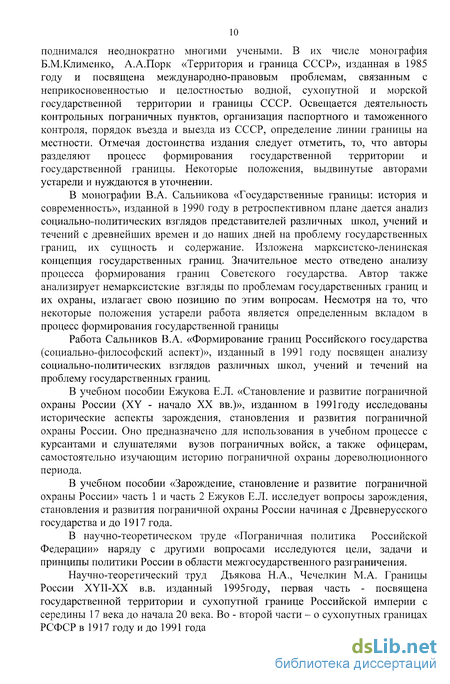 10

поднимался неоднократно многими учеными. В их числе монография Б.М.Клименко, А.А.Порк «Территория и граница СССР», изданная в 1985 году и посвящена международно-правовым проблемам, связанным с неприкосновенностью и целостностью водной, сухопутной и морской государственной территории и границы СССР. Освещается деятельность контрольных пограничных пунктов, организация паспортного и таможенного контроля, порядок въезда и выезда из СССР, определение линии границы на местности. Отмечая достоинства издания следует отметить, то, что авторы разделяют процесс формирования государственной территории и государственной границы. Некоторые положения, выдвинутые авторами устарели и нуждаются в уточнении.

В монографии В.А. Сальникова «Государственные границы: история и современность», изданной в 1990 году в ретроспективном плане дается анализ социально-политических взглядов представителей различных школ, учений и течений с древнейших времен и до наших дней на проблему государственных границ, их сущность и содержание. Изложена марксистско-ленинская концепция государственных границ. Значительное место отведено анализу процесса формирования границ Советского государства. Автор также анализирует немарксистские взгляды по проблемам государственных границ и их охраны, излагает свою позицию по этим вопросам. Несмотря на то, что некоторые положения устарели работа является определенным вкладом в процесс формирования государственной границы

Работа Сальников В.А. «Формирование границ Российского государства (социально-философский аспект)», изданный в 1991 году посвящен анализу социально-политических взглядов различных школ, учений и течений на проблему государственных границ.

В учебном пособии Ежукова Е.Л. «Становление и развитие пограничной охраны России (XY - начало XX вв.)», изданном в 1991году исследованы исторические аспекты зарождения, становления и развития пограничной охраны России. Оно предназначено для использования в учебном процессе с курсантами и слушателями вузов пограничных войск, а также офицерам, самостоятельно изучающим историю пограничной охраны дореволюционного периода.

В учебном пособии «Зарождение, становление и развитие пограничной охраны России» часть 1 и часть 2 Ежуков Е.Л. исследует вопросы зарождения, становления и развития пограничной охраны России начиная с Древнерусского государства и до 1917 года.

В научно-теоретическом труде «Пограничная политика Российской Федерации» наряду с другими вопросами исследуются цели, задачи и принципы политики России в области межгосударственного разграничения.

Научно-теоретический труд Дьякова Н.А., Чечелкин М.А. Границы России XYII-XX в.в. изданный 1995году, первая часть - посвящена государственной территории и сухопутной границе Российской империи с середины 17 века до начала 20 века. Во - второй части – о сухопутных границах РСФСР в 1917 году и до 1991 года

dsLib.net
библиотека диссертаций